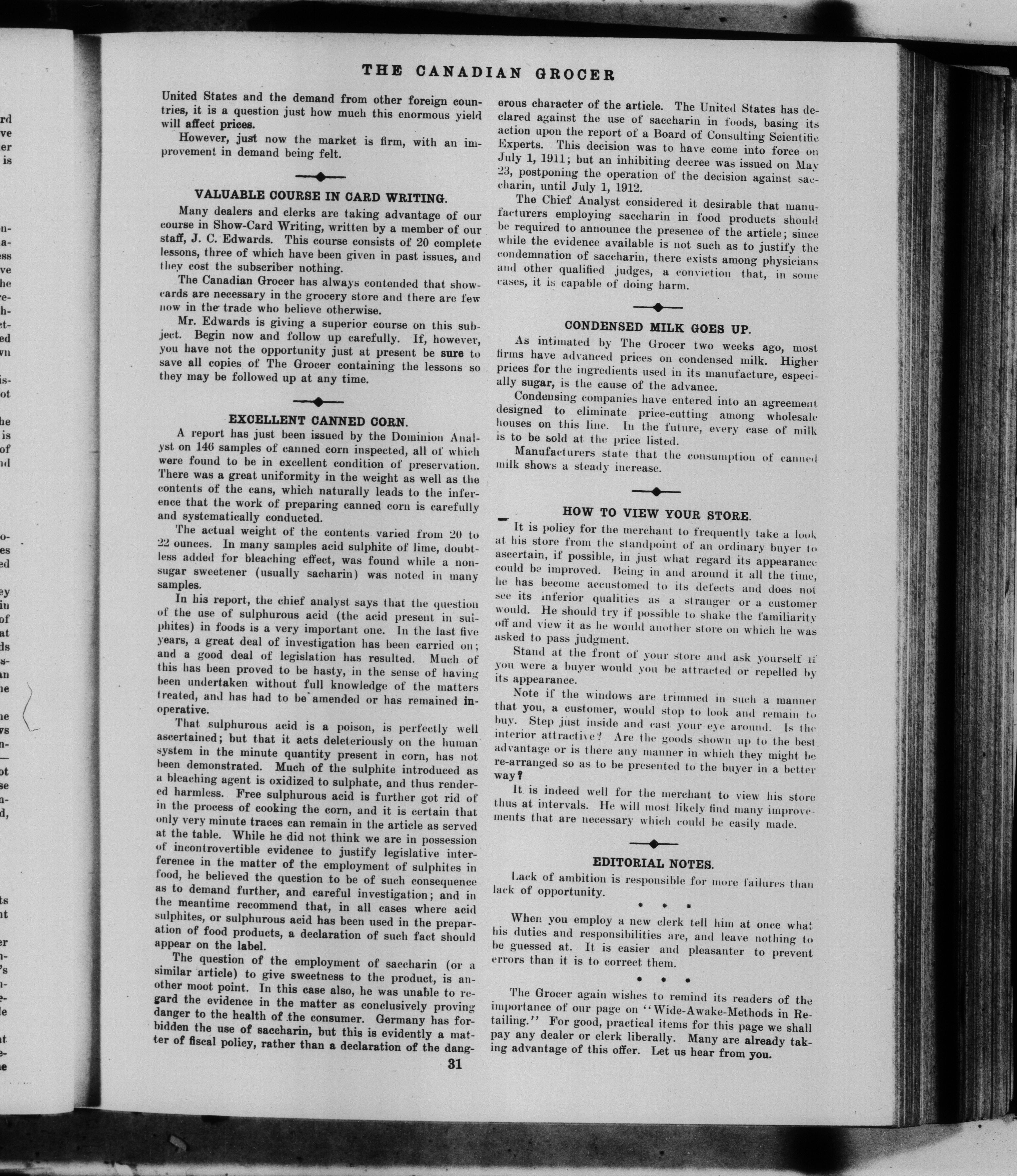 THE CANADIAN GROCER

United States and the demand from other foreign countries, it is a question just how much this enormous yield will affect prices.

However, just now the market is firm, with an improvement in demand being felt.

VALUABLE COURSE IN CARD WRITING.

Many dealers and clerks are taking advantage of our course in Show-Card Writing, written by a member of our staff, J. C. Edwards. This course consists of 20 complete lessons, three of which have been given in past issues, and they cost the subscriber nothing.

The Canadian Grocer has always contended that show-cards are necessary in the grocery store and there are few now in the trade who believe otherwise.

Mr. Edwards is giving a superior course on this subject. Begin now and follow up carefully. If, however, you have not the opportunity just at present be sure to save all copies of The Grocer containing the lessons so they may be followed up at any time.

EXCELLENT CANNED CORN.

A report has just been issued by the Dominion Analyst on 146 samples of canned corn inspected, all of which were found to be in excellent condition of preservation. There was a great uniformity in the weight as well as the contents of the cans, which naturally leads to the inference that the work of preparing canned corn is carefully and systematically conducted.

The actual weight of the contents varied from 20 to 22 ounces. In many samples acid sulphite of lime, doubtless added for bleaching effect, was found while a non-sugar sweetener (usually sacharin) was noted in many samples.

In his report, the chief analyst says that the question of the use of sulphurous acid (the acid present in sulphites) in foods is a very important one. In the last five years, a great deal of investigation has been carried on; and a good deal of legislation has resulted. Much of this has been proved to be hasty, in the sense of having been undertaken without full knowledge of the matters treated, and has had to be amended or has remained inoperative.

That sulphurous acid is a poison, is perfectly well ascertained; but that it acts deleteriously on the human system in the minute quantity present in corn, has not been demonstrated. Much of the sulphite introduced as a bleaching agent is oxidized to sulphate, and thus rendered harmless. Free sulphurous acid is further got rid of in the process of cooking the corn, and it is certain that only very minute traces can remain in the article as served at the table. While he did not think we are in possession of incontrovertible evidence to justify legislative interference in the matter of the employment of sulphites in food, he believed the question to be of such consequence as to demand further, and careful investigation; and in the meantime recommend that, in all cases where acid sulphites, or sulphurous acid has been used in the preparation of food products, a declaration of such fact should appear on the label.

The question of the employment of saccharin (or a similar article) to give sweetness to the product, is another moot point. In this case also, he was unable to regard the evidence in the matter as conclusively proving danger to the health of the consumer. Germany has forbidden the use of saccharin, but this is evidently a matter of fiscal policy, rather than a declaration of the dangerous character of the article. The United States has declared against the use of saccharin in foods, basing its action upon the report of a Board of Consulting Scientific Experts. This decision was to have come into force on July 1, 1911; but an inhibiting decree was issued on May 23, postponing the operation of the decision against saccharin, until July 1, 1912.

The Chief Analyst considered it desirable that manufacturers employing saccharin in food products should be required to announce the presence of the article; since while the evidence available is not such as to justify the condemnation of saccharin, there exists among physicians and other qualified judges, a conviction that, in some cases, it is capable of doing harm.

CONDENSED MILK GOES UP.

As intimated by The Grocer two weeks ago, most firms have advanced prices on condensed milk. Higher prices for the ingredients used in its manufacture, especially sugar, is the cause of the advance.

Condensing companies have entered into an agreement designed to eliminate price-cutting among wholesale houses on this line. In the future, every case of milk is to be sold at the price listed.

Manufacturers state that the consumption of canned milk shows a steady increase.

HOW TO VIEW YOUR STORE.

It is policy for the merchant to frequently take a look at his store from the standpoint of an ordinary buyer to ascertain, if possible, in just what regard its appearance could be improved. Being in and around it all the time, he has become accustomed to its defects and does not see its inferior qualities as a stranger or a customer would. He should try if possible to shake the familiarity off and view it as he would another store on which he was asked to pass judgment.

Stand at the front of your store and ask yourself if you were a buyer would you be attracted or repelled by its appearance.

Note if the windows are trimmed in such a manner that you, a customer, would stop to look and remain to buy. Step just inside and cast your eye around. Is the interior attractive? Are the goods shown up to the best advantage or is there any manner in which they might be re-arranged so as to be presented to the buyer in a better way?

It is indeed well for the merchant to view his store thus at intervals. He will most likely find many improvements that are necessary which could be easily made.

EDITORIAL NOTES.

Lack of ambition is responsible for more failures than lack of opportunity.

* * *

When you employ a new clerk tell him at once what his duties and responsibilities are, and leave nothing to be guessed at. It is easier and pleasanter to prevent errors than it is to correct them.

* * *

The Grocer again wishes to remind its readers of the importance of our page on "Wide-Awake-Methods in Retailing." For good, practical items for this page we shall pay any dealer or clerk liberally. Many are already taking advantage of this offer. Let us hear from you.

31